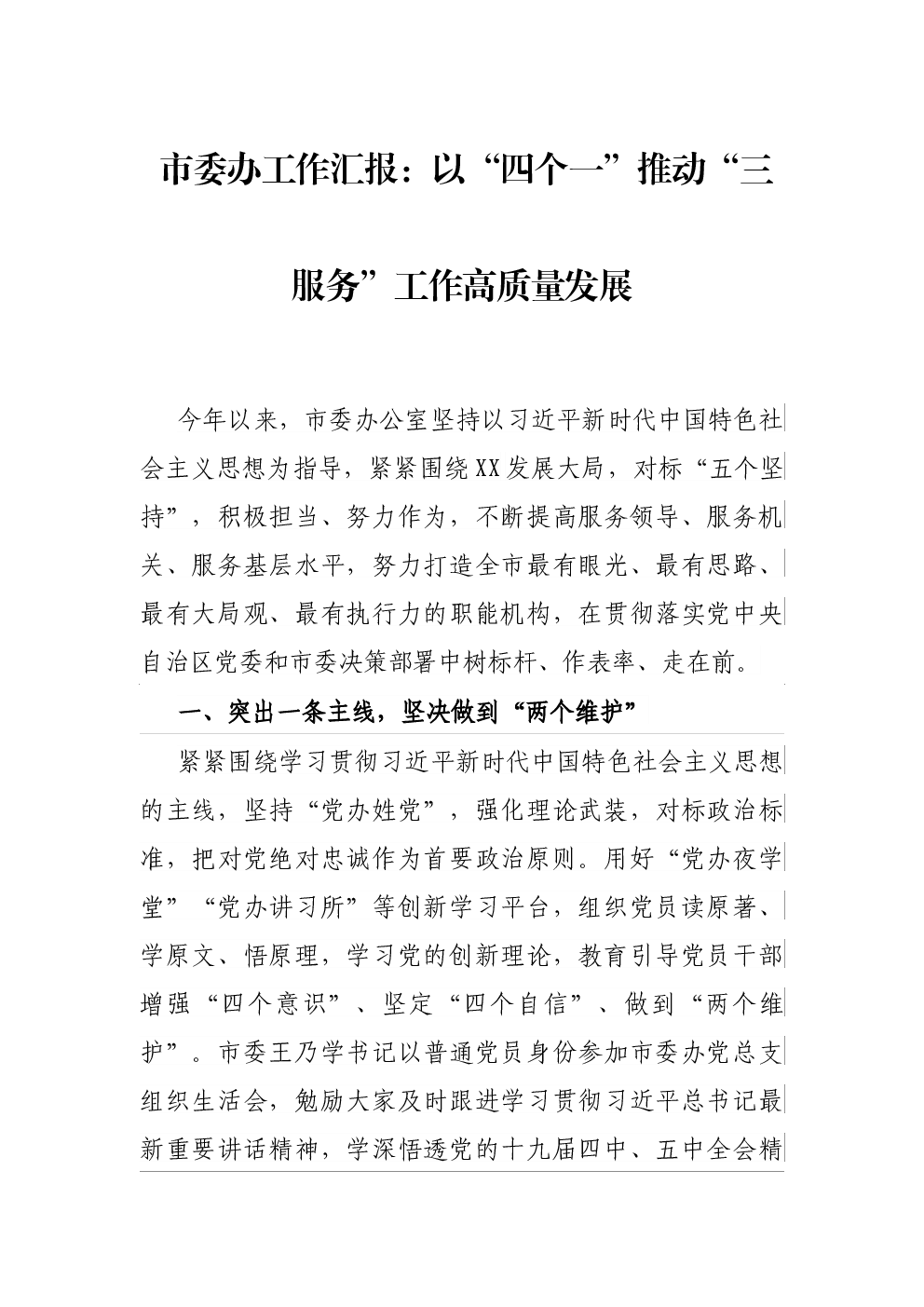 市委办工作汇报：以“四个一”推动“三服务”工作高质量发展

今年以来，市委办公室坚持以习近平新时代中国特色社会主义思想为指导，紧紧围绕XX发展大局，对标“五个坚持”，积极担当、努力作为，不断提高服务领导、服务机关、服务基层水平，努力打造全市最有眼光、最有思路、最有大局观、最有执行力的职能机构，在贯彻落实党中央自治区党委和市委决策部署中树标杆、作表率、走在前。

一、突出一条主线，坚决做到“两个维护”

紧紧围绕学习贯彻习近平新时代中国特色社会主义思想的主线，坚持“党办姓党”，强化理论武装，对标政治标准，把对党绝对忠诚作为首要政治原则。用好“党办夜学堂”“党办讲习所”等创新学习平台，组织党员读原著、学原文、悟原理，学习党的创新理论，教育引导党员干部增强“四个意识”、坚定“四个自信”、做到“两个维护”。市委王乃学书记以普通党员身份参加市委办党总支组织生活会，勉励大家及时跟进学习贯彻习近平总书记最新重要讲话精神，学深悟透党的十九届四中、五中全会精